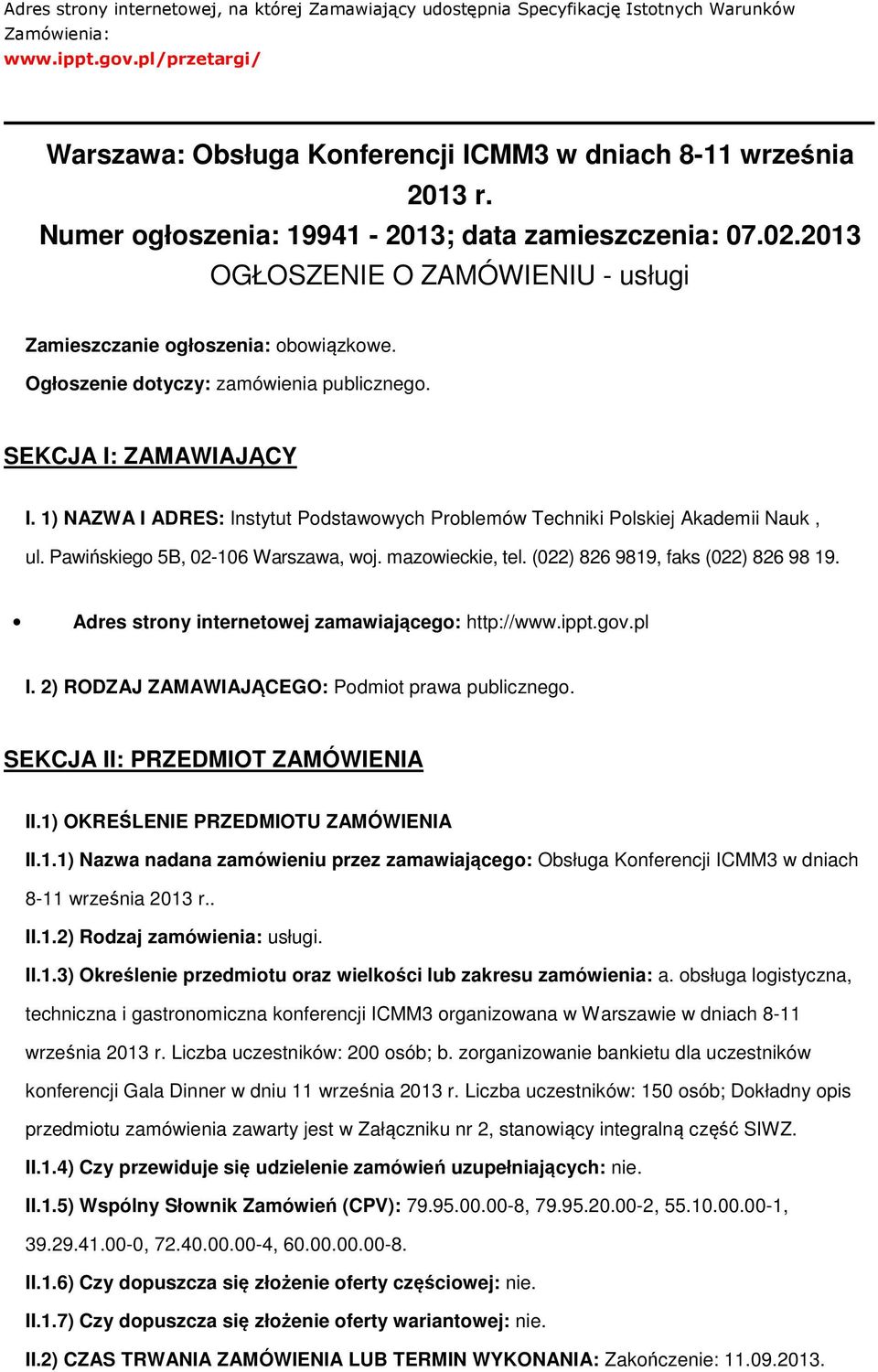 Adres strony internetowej, na której Zamawiający udostępnia Specyfikację Istotnych Warunków Zamówienia:
www.ippt.gov.pl/przetargi/

Warszawa: Obsługa Konferencji ICMM3 w dniach 8-11 września 2013 r.
Numer ogłoszenia: 19941 - 2013; data zamieszczenia: 07.02.2013
OGŁOSZENIE O ZAMÓWIENIU - usługi

Zamieszczanie ogłoszenia: obowiązkowe.

Ogłoszenie dotyczy: zamówienia publicznego.

SEKCJA I: ZAMAWIAJĄCY

I. 1) NAZWA I ADRES: Instytut Podstawowych Problemów Techniki Polskiej Akademii Nauk , ul. Pawińskiego 5B, 02-106 Warszawa, woj. mazowieckie, tel. (022) 826 9819, faks (022) 826 98 19.

• Adres strony internetowej zamawiającego: http://www.ippt.gov.pl

I. 2) RODZAJ ZAMAWIAJĄCEGO: Podmiot prawa publicznego.

SEKCJA II: PRZEDMIOT ZAMÓWIENIA

II.1) OKREŚLENIE PRZEDMIOTU ZAMÓWIENIA

II.1.1) Nazwa nadana zamówieniu przez zamawiającego: Obsługa Konferencji ICMM3 w dniach 8-11 września 2013 r..

II.1.2) Rodzaj zamówienia: usługi.

II.1.3) Określenie przedmiotu oraz wielkości lub zakresu zamówienia: a. obsługa logistyczna, techniczna i gastronomiczna konferencji ICMM3 organizowana w Warszawie w dniach 8-11 września 2013 r. Liczba uczestników: 200 osób; b. zorganizowanie bankietu dla uczestników konferencji Gala Dinner w dniu 11 września 2013 r. Liczba uczestników: 150 osób; Dokładny opis przedmiotu zamówienia zawarty jest w Załączniku nr 2, stanowiący integralną część SIWZ.

II.1.4) Czy przewiduje się udzielenie zamówień uzupełniających: nie.

II.1.5) Wspólny Słownik Zamówień (CPV): 79.95.00.00-8, 79.95.20.00-2, 55.10.00.00-1, 39.29.41.00-0, 72.40.00.00-4, 60.00.00.00-8.

II.1.6) Czy dopuszcza się złożenie oferty częściowej: nie.

II.1.7) Czy dopuszcza się złożenie oferty wariantowej: nie.

II.2) CZAS TRWANIA ZAMÓWIENIA LUB TERMIN WYKONANIA: Zakończenie: 11.09.2013.